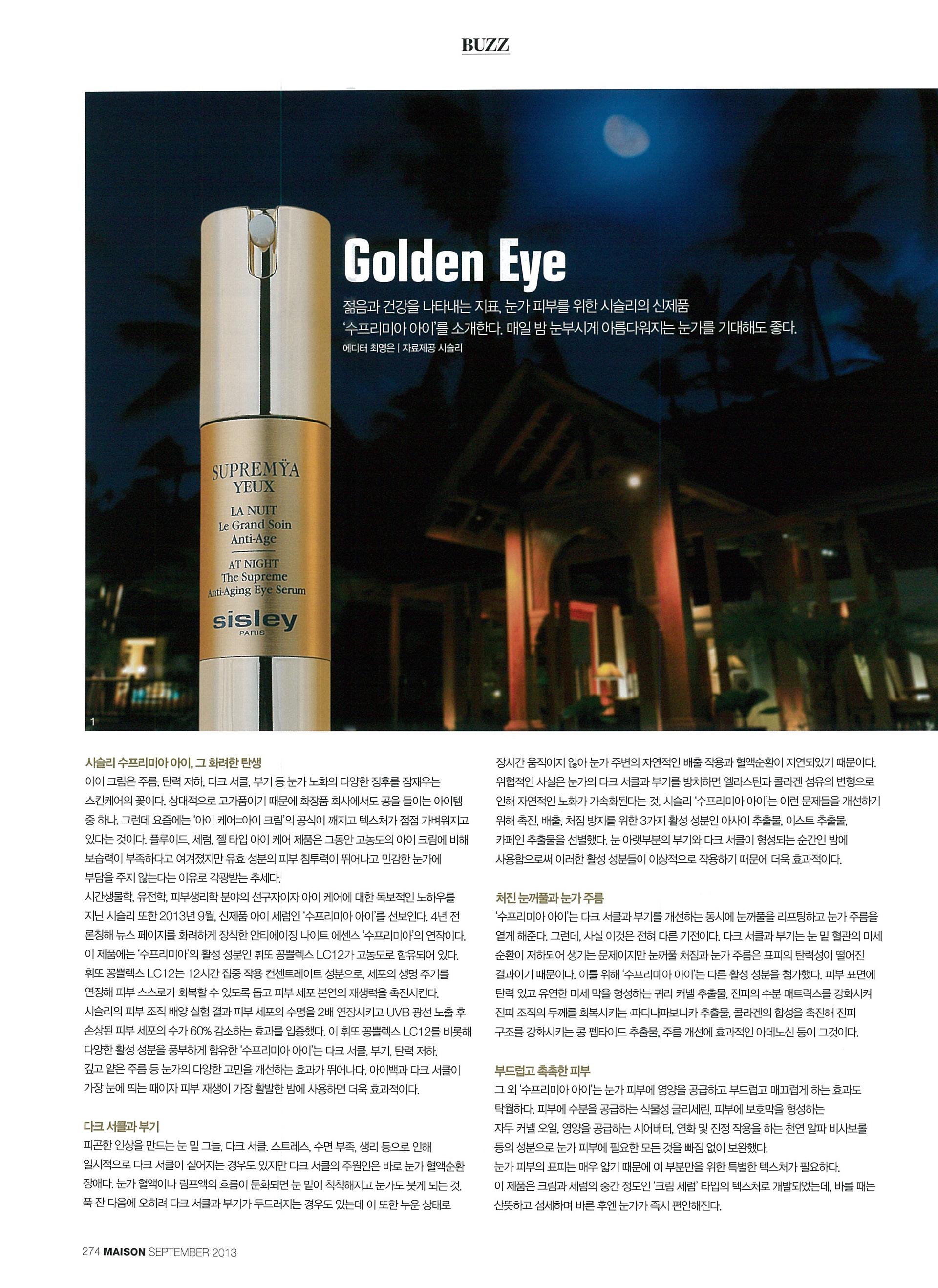 BUZZ

Golden Eye

젊음과 건강을 나타내는 지표, 눈가 피부를 위한 시슬리의 신제품 '수프리미아 아이'를 소개한다. 매일 밤 눈부시게 아름다워지는 눈가를 기대해도 좋다.

에디터 최영은 | 자료제공 시슬리

SUPREMŸA
YEUX
LA NUIT
Le Grand Soin
Anti-Age
AT NIGHT
The Supreme
Anti-Aging Eye Serum
sisley
PARIS

1

시슬리 수프리미아 아이, 그 화려한 탄생

아이 크림은 주름, 탄력 저하, 다크 서클, 부기 등 눈가 노화의 다양한 징후를 잠재우는 스킨케어의 꽃이다. 상대적으로 고가품이기 때문에 화장품 회사에서도 공을 들이는 아이템 중 하나. 그런데 요즘에는 '아이 케어=아이 크림'의 공식이 깨지고 텍스처가 점점 가벼워지고 있다는 것이다. 플루이드, 세럼, 젤 타입 아이 케어 제품은 그동안 고농도의 아이 크림에 비해 보습력이 부족하다고 여겨졌지만 유효 성분의 피부 침투력이 뛰어나고 민감한 눈가에 부담을 주지 않는다는 이유로 각광받는 추세다.

시간생물학, 유전학, 피부생리학 분야의 선구자이자 아이 케어에 대한 독보적인 노하우를 지닌 시슬리 또한 2013년 9월, 신제품 아이 세럼인 '수프리미아 아이'를 선보인다. 4년 전 론칭해 뉴스 페이지를 화려하게 장식한 안티에이징 나이트 에센스 '수프리미아'의 연작이다. 이 제품에는 '수프리미아'의 활성 성분인 휘또 꽁쁠렉스 LC12가 고농도로 함유되어 있다. 휘또 꽁쁠렉스 LC12는 12시간 집중 작용 컨센트레이트 성분으로, 세포의 생명 주기를 연장해 피부 스스로가 회복할 수 있도록 돕고 피부 세포 본연의 재생력을 촉진시킨다. 시슬리의 피부 조직 배양 실험 결과 피부 세포의 수명을 2배 연장시키고 UVB 광선 노출 후 손상된 피부 세포의 수가 60% 감소하는 효과를 입증했다. 이 휘또 꽁쁠렉스 LC12를 비롯해 다양한 활성 성분을 풍부하게 함유한 '수프리미아 아이'는 다크 서클, 부기, 탄력 저하, 깊고 얕은 주름 등 눈가의 다양한 고민을 개선하는 효과가 뛰어나다. 아이백과 다크 서클이 가장 눈에 띄는 때이자 피부 재생이 가장 활발한 밤에 사용하면 더욱 효과적이다.

다크 서클과 부기

피곤한 인상을 만드는 눈 밑 그늘, 다크 서클. 스트레스, 수면 부족, 생리 등으로 인해 일시적으로 다크 서클이 짙어지는 경우도 있지만 다크 서클의 주원인은 바로 눈가 혈액순환 장애다. 눈가 혈액이나 림프액의 흐름이 둔화되면 눈 밑이 칙칙해지고 눈가도 붓게 되는 것. 푹 잔 다음에 오히려 다크 서클과 부기가 두드러지는 경우도 있는데 이 또한 누운 상태로 장시간 움직이지 않아 눈가 주변의 자연적인 배출 작용과 혈액순환이 지연되었기 때문이다. 위협적인 사실은 눈가의 다크 서클과 부기를 방치하면 엘라스틴과 콜라겐 섬유의 변형으로 인해 자연적인 노화가 가속화된다는 것. 시슬리 '수프리미아 아이'는 이런 문제들을 개선하기 위해 촉진, 배출, 처짐 방지를 위한 3가지 활성 성분인 아사이 추출물, 이스트 추출물, 카페인 추출물을 선별했다. 눈 아랫부분의 부기와 다크 서클이 형성되는 순간인 밤에 사용함으로써 이러한 활성 성분들이 이상적으로 작용하기 때문에 더욱 효과적이다.

처진 눈꺼풀과 눈가 주름

'수프리미아 아이'는 다크 서클과 부기를 개선하는 동시에 눈꺼풀을 리프팅하고 눈가 주름을 옅게 해준다. 그런데, 사실 이것은 전혀 다른 기전이다. 다크 서클과 부기는 눈 밑 혈관의 미세 순환이 저하되어 생기는 문제이지만 눈꺼풀 처짐과 눈가 주름은 표피의 탄력성이 떨어진 결과이기 때문이다. 이를 위해 '수프리미아 아이'는 다른 활성 성분을 첨가했다. 피부 표면에 탄력 있고 유연한 미세 막을 형성하는 귀리 커넬 추출물, 진피의 수분 매트릭스를 강화시켜 진피 조직의 두께를 회복시키는 파디나파보니카 추출물, 콜라겐의 합성을 촉진해 진피 구조를 강화시키는 콩 펩타이드 추출물, 주름 개선에 효과적인 아데노신 등이 그것이다.

부드럽고 촉촉한 피부

그 외 '수프리미아 아이'는 눈가 피부에 영양을 공급하고 부드럽고 매끄럽게 하는 효과도 탁월하다. 피부에 수분을 공급하는 식물성 글리세린, 피부에 보호막을 형성하는 자두 커넬 오일, 영양을 공급하는 시어버터, 연화 및 진정 작용을 하는 천연 알파 비사보롤 등의 성분으로 눈가 피부에 필요한 모든 것을 빠짐 없이 보완했다.
눈가 피부의 표피는 매우 얇기 때문에 이 부분만을 위한 특별한 텍스처가 필요하다. 이 제품은 크림과 세럼의 중간 정도인 '크림 세럼' 타입의 텍스처로 개발되었는데, 바를 때는 산뜻하고 섬세하며 바른 후엔 눈가가 즉시 편안해진다.

274 MAISON SEPTEMBER 2013